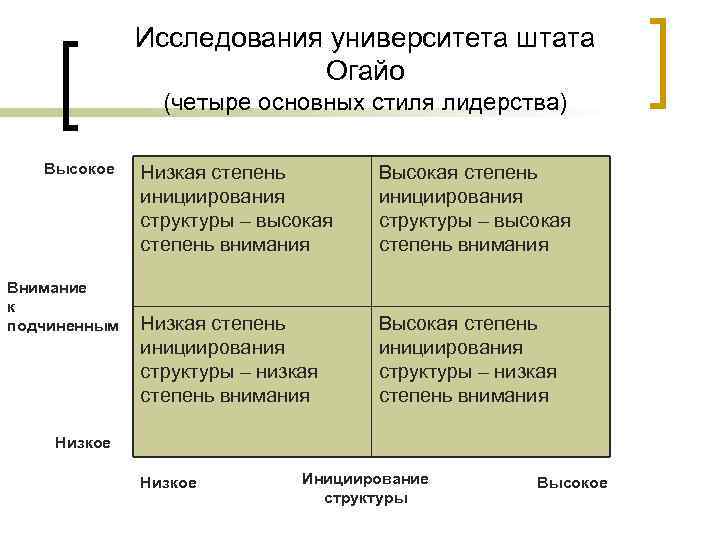 Исследования университета штата Огайо
(четыре основных стиля лидерства)

Высокое

Внимание к подчиненным

Низкое

| Низкая степень инициирования структуры – высокая степень внимания | Высокая степень инициирования структуры – высокая степень внимания |
|---|---|
| Низкая степень инициирования структуры – низкая степень внимания | Высокая степень инициирования структуры – низкая степень внимания |

Низкое

Инициирование структуры

Высокое